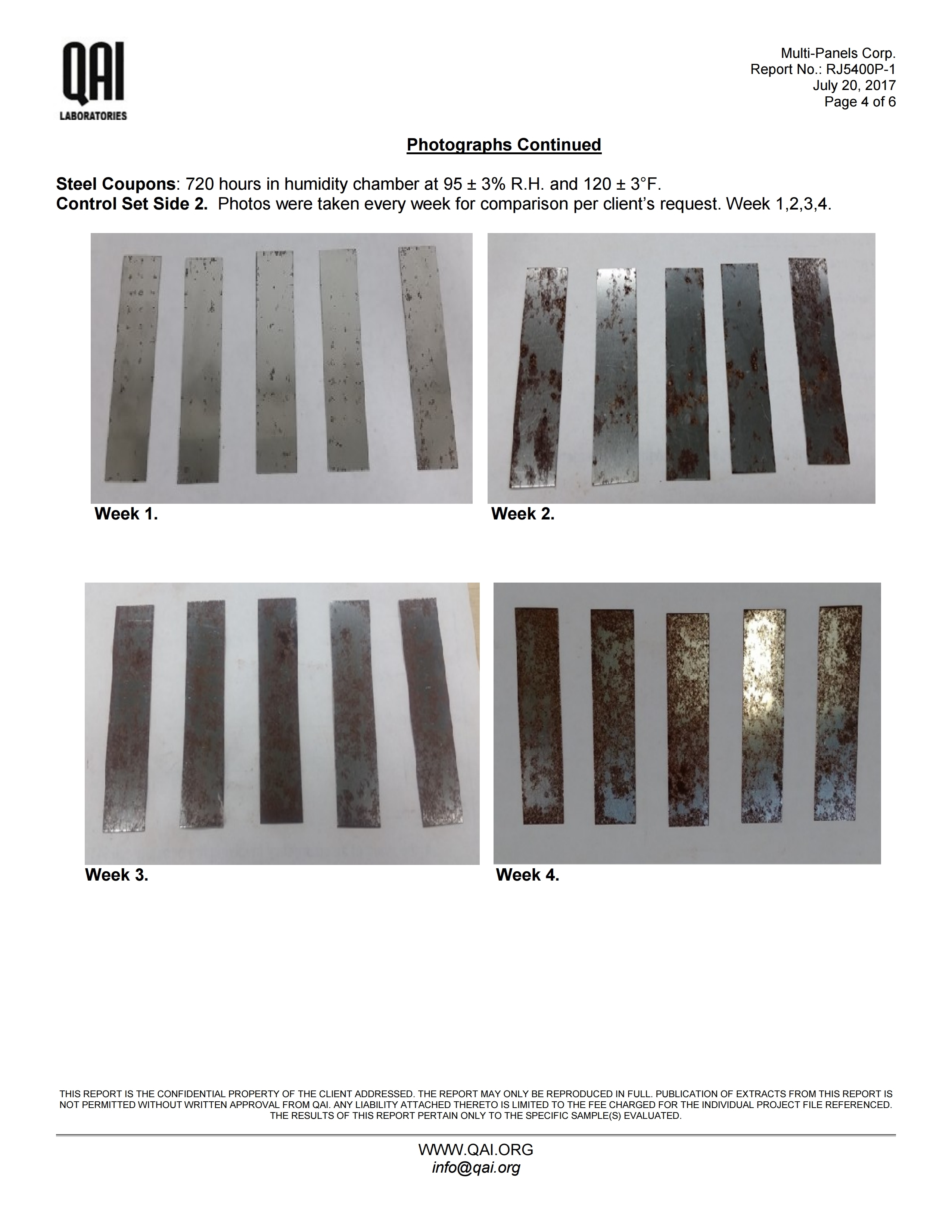 QAI
LABORATORIES

Multi-Panels Corp.
Report No.: RJ5400P-1
July 20, 2017
Page 4 of 6

Photographs Continued

Steel Coupons: 720 hours in humidity chamber at 95 ± 3% R.H. and 120 ± 3°F.
Control Set Side 2. Photos were taken every week for comparison per client's request. Week 1,2,3,4.

Week 1.

Week 2.

Week 3.

Week 4.

THIS REPORT IS THE CONFIDENTIAL PROPERTY OF THE CLIENT ADDRESSED. THE REPORT MAY ONLY BE REPRODUCED IN FULL. PUBLICATION OF EXTRACTS FROM THIS REPORT IS NOT PERMITTED WITHOUT WRITTEN APPROVAL FROM QAI. ANY LIABILITY ATTACHED THERETO IS LIMITED TO THE FEE CHARGED FOR THE INDIVIDUAL PROJECT FILE REFERENCED. THE RESULTS OF THIS REPORT PERTAIN ONLY TO THE SPECIFIC SAMPLE(S) EVALUATED.

WWW.QAI.ORG
info@qai.org